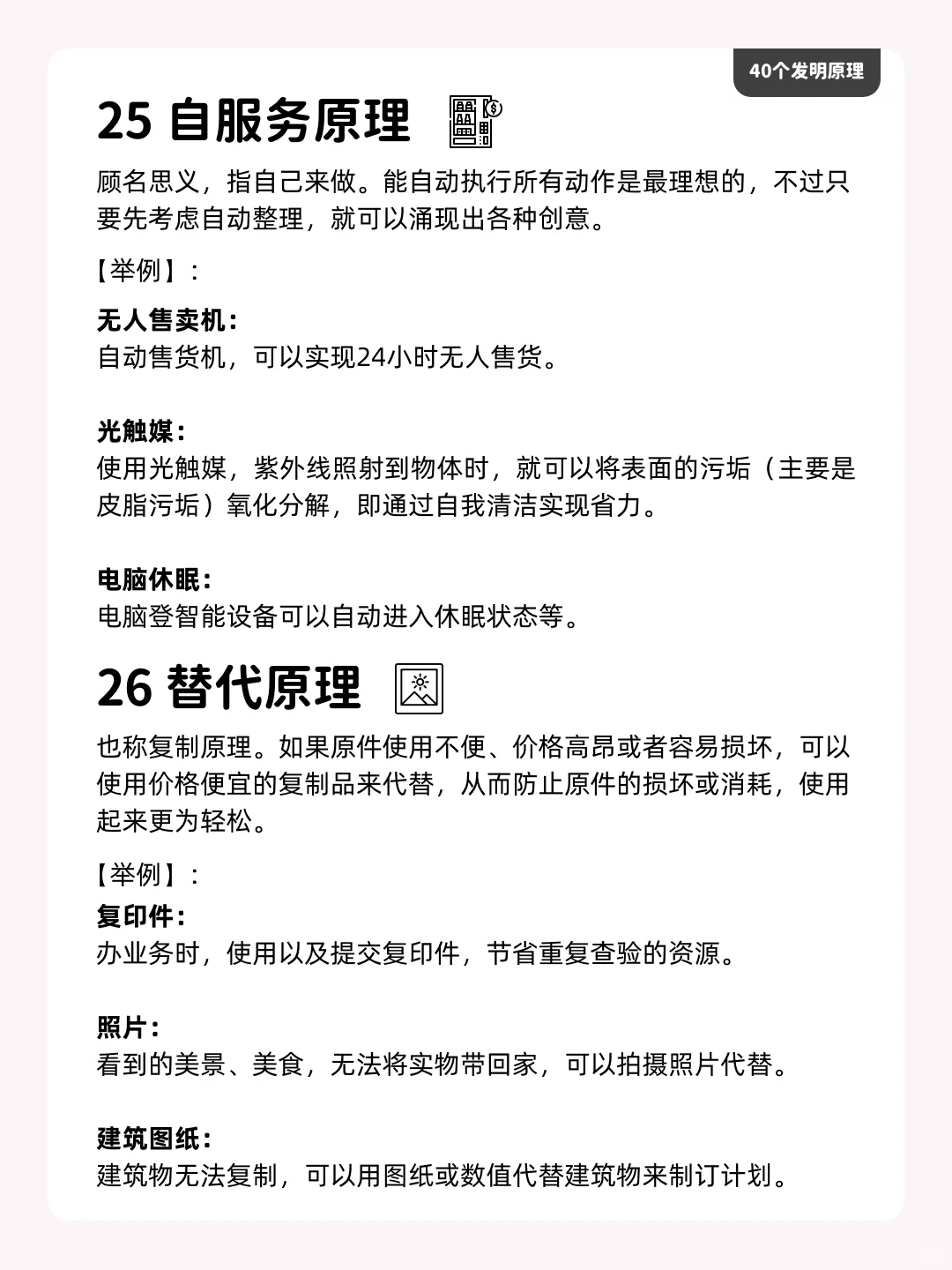 40个发明原理

25 自服务原理

顾名思义，指自己来做。能自动执行所有动作是最理想的，不过只要先考虑自动整理，就可以涌现出各种创意。

【举例】：

无人售卖机：
自动售货机，可以实现24小时无人售货。

光触媒：
使用光触媒，紫外线照射到物体时，就可以将表面的污垢（主要是皮脂污垢）氧化分解，即通过自我清洁实现省力。

电脑休眠：
电脑登智能设备可以自动进入休眠状态等。

26 替代原理

也称复制原理。如果原件使用不便、价格高昂或者容易损坏，可以使用价格便宜的复制品来代替，从而防止原件的损坏或消耗，使用起来更为轻松。

【举例】：

复印件：
办业务时，使用以及提交复印件，节省重复查验的资源。

照片：
看到的美景、美食，无法将实物带回家，可以拍摄照片代替。

建筑图纸：
建筑物无法复制，可以用图纸或数值代替建筑物来制订计划。